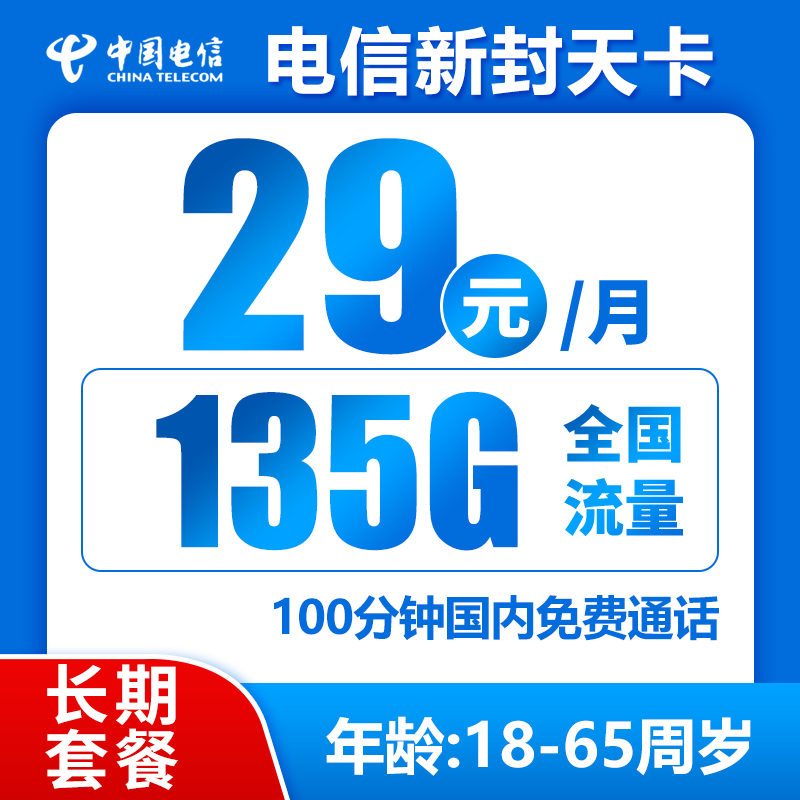 中国电信
CHINA TELECOM
电信新封天卡

29元/月

135G 全国流量

100分钟国内免费通话

长期套餐

年龄:18-65周岁